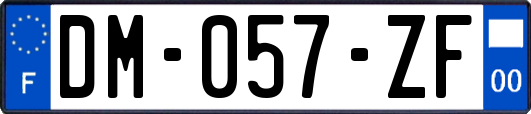 F
DM-057-ZF
00